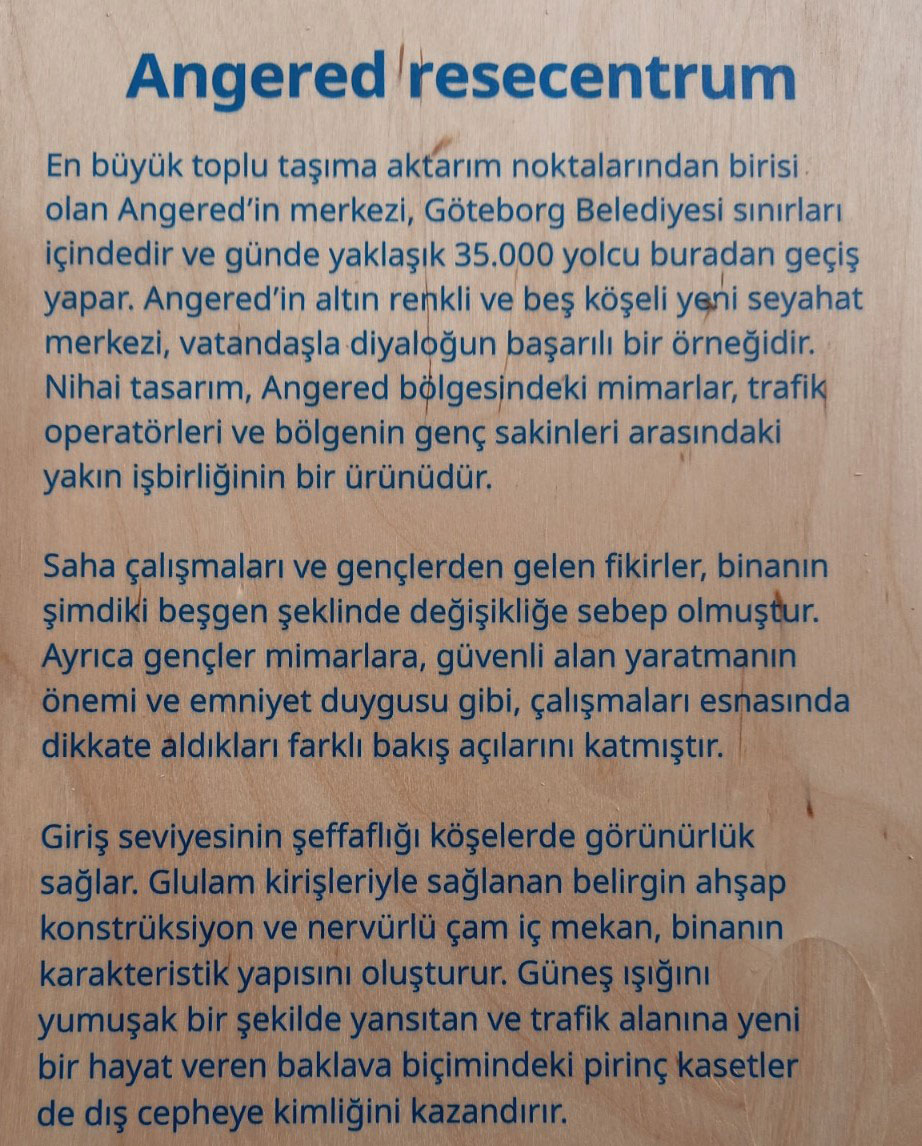 Angered resecentrum

En büyük toplu taşıma aktarım noktalarından birisi olan Angered'in merkezi, Göteborg Belediyesi sınırları içindedir ve günde yaklaşık 35.000 yolcu buradan geçiş yapar. Angered'in altın renkli ve beş köşeli yeni seyahat merkezi, vatandaşla diyaloğun başarılı bir örneğidir. Nihai tasarım, Angered bölgesindeki mimarlar, trafik operatörleri ve bölgenin genç sakinleri arasındaki yakın işbirliğinin bir ürünüdür.

Saha çalışmaları ve gençlerden gelen fikirler, binanın şimdiki beşgen şeklinde değişikliğe sebep olmuştur. Ayrıca gençler mimarlara, güvenli alan yaratmanın önemi ve emniyet duygusu gibi, çalışmaları esnasında dikkate aldıkları farklı bakış açılarını katmıştır.

Giriş seviyesinin şeffaflığı köşelerde görünürlük sağlar. Glulam kirişleriyle sağlanan belirgin ahşap konstrüksiyon ve nervürlü çam iç mekan, binanın karakteristik yapısını oluşturur. Güneş ışığını yumuşak bir şekilde yansıtan ve trafik alanına yeni bir hayat veren baklava biçimindeki pirinç kasetler de dış cepheye kimliğini kazandırır.